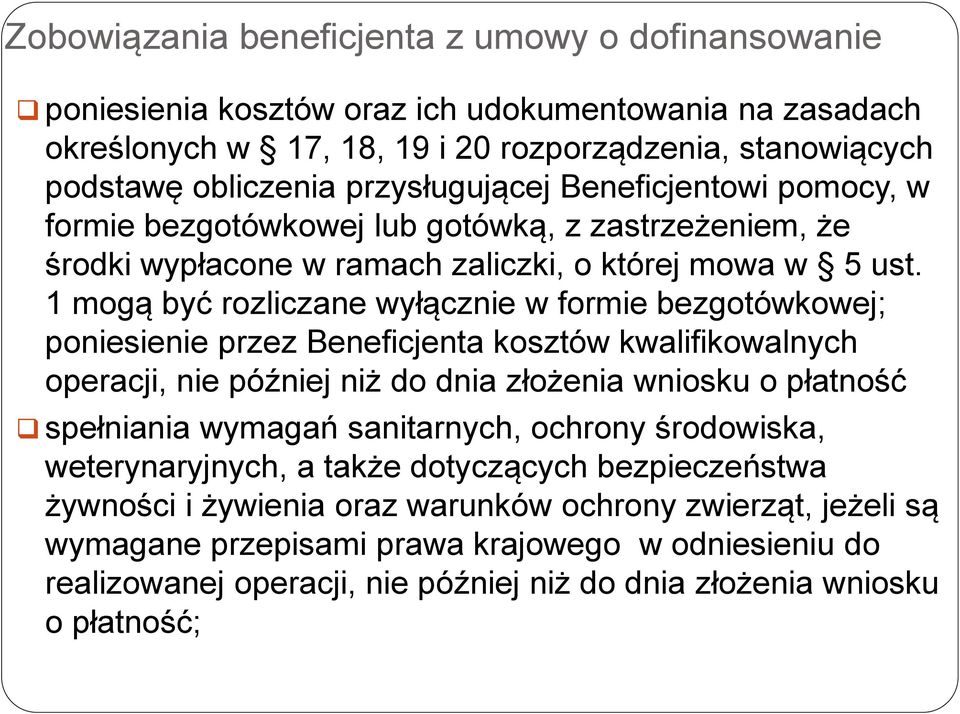 Zobowiązania beneficjenta z umowy o dofinansowanie

❑ poniesienia kosztów oraz ich udokumentowania na zasadach określonych w § 17, 18, 19 i 20 rozporządzenia, stanowiących podstawę obliczenia przysługującej Beneficjentowi pomocy, w formie bezgotówkowej lub gotówką, z zastrzeżeniem, że środki wypłacone w ramach zaliczki, o której mowa w § 5 ust. 1 mogą być rozliczane wyłącznie w formie bezgotówkowej; poniesienie przez Beneficjenta kosztów kwalifikowalnych operacji, nie później niż do dnia złożenia wniosku o płatność

❑ spełniania wymagań sanitarnych, ochrony środowiska, weterynaryjnych, a także dotyczących bezpieczeństwa żywności i żywienia oraz warunków ochrony zwierząt, jeżeli są wymagane przepisami prawa krajowego w odniesieniu do realizowanej operacji, nie później niż do dnia złożenia wniosku o płatność;